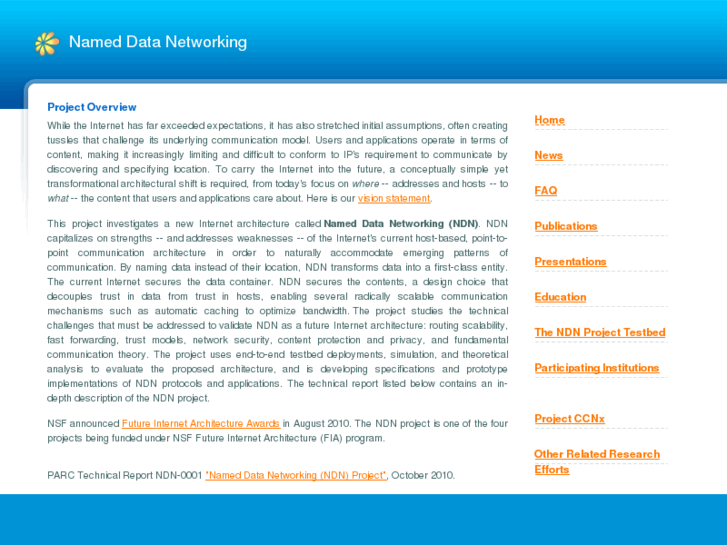 Named Data Networking

Project Overview

While the Internet has far exceeded expectations, it has also stretched initial assumptions, often creating tussles that challenge its underlying communication model. Users and applications operate in terms of content, making it increasingly limiting and difficult to conform to IP's requirement to communicate by discovering and specifying location. To carry the Internet into the future, a conceptually simple yet transformational architectural shift is required, from today's focus on where -- addresses and hosts -- to what -- the content that users and applications care about. Here is our vision statement.

This project investigates a new Internet architecture called Named Data Networking (NDN). NDN capitalizes on strengths -- and addresses weaknesses -- of the Internet's current host-based, point-to-point communication architecture in order to naturally accommodate emerging patterns of communication. By naming data instead of their location, NDN transforms data into a first-class entity. The current Internet secures the data container. NDN secures the contents, a design choice that decouples trust in data from trust in hosts, enabling several radically scalable communication mechanisms such as automatic caching to optimize bandwidth. The project studies the technical challenges that must be addressed to validate NDN as a future Internet architecture: routing scalability, fast forwarding, trust models, network security, content protection and privacy, and fundamental communication theory. The project uses end-to-end testbed deployments, simulation, and theoretical analysis to evaluate the proposed architecture, and is developing specifications and prototype implementations of NDN protocols and applications. The technical report listed below contains an in-depth description of the NDN project.

NSF announced Future Internet Architecture Awards in August 2010. The NDN project is one of the four projects being funded under NSF Future Internet Architecture (FIA) program.

PARC Technical Report NDN-0001 "Named Data Networking (NDN) Project", October 2010.

Home

News

FAQ

Publications

Presentations

Education

The NDN Project Testbed

Participating Institutions

Project CCNx

Other Related Research Efforts